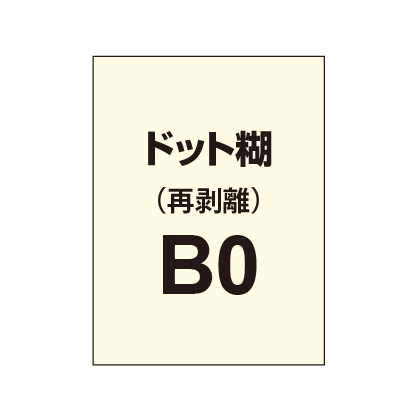 ドット糊
（再剥離）
B0